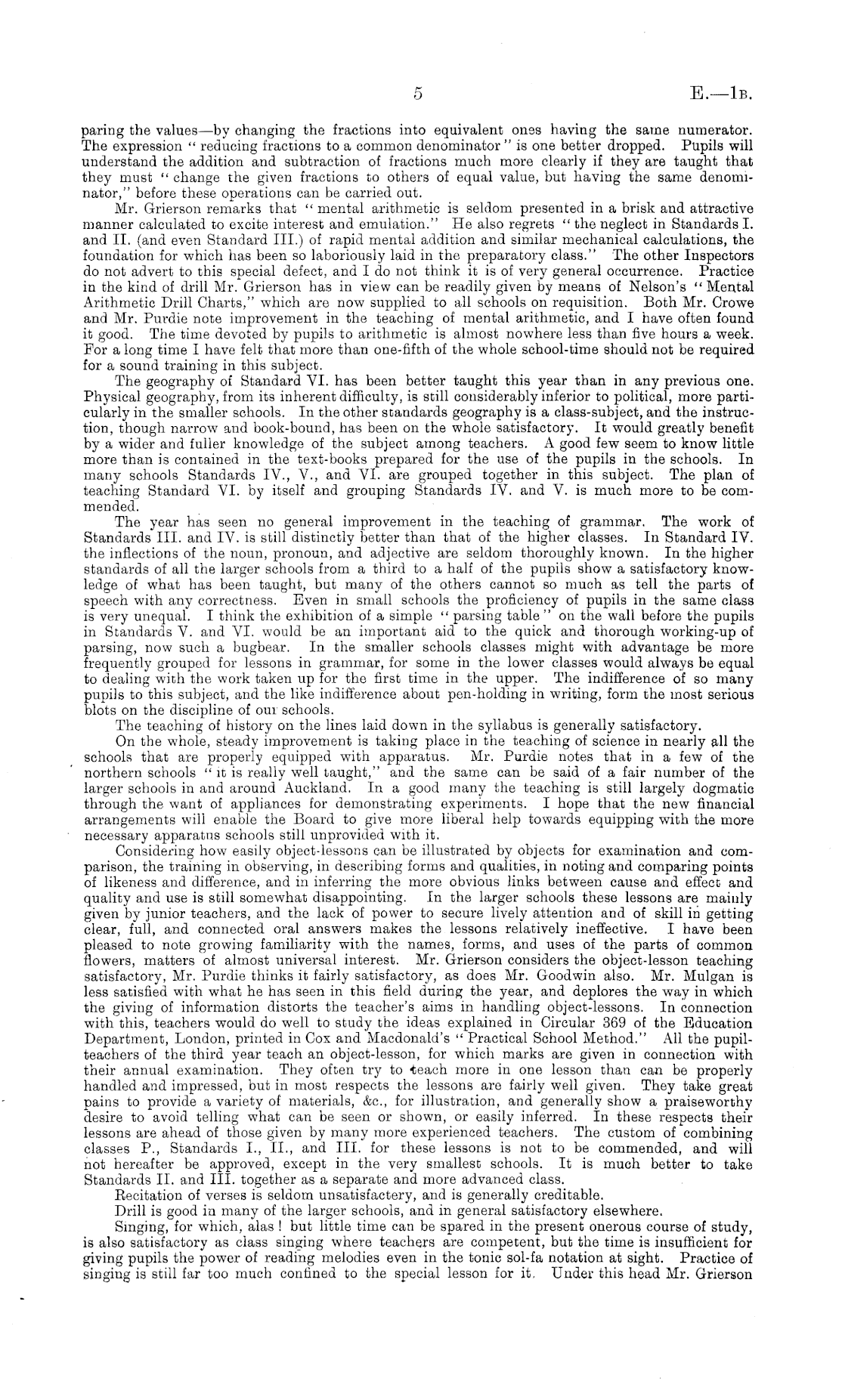 5 E.—1B.

paring the values—by changing the fractions into equivalent ones having the same numerator. The expression "reducing fractions to a common denominator" is one better dropped. Pupils will understand the addition and subtraction of fractions much more clearly if they are taught that they must "change the given fractions to others of equal value, but having the same denominator," before these operations can be carried out.

Mr. Grierson remarks that "mental arithmetic is seldom presented in a brisk and attractive manner calculated to excite interest and emulation." He also regrets "the neglect in Standards I. and II. (and even Standard III.) of rapid mental addition and similar mechanical calculations, the foundation for which has been so laboriously laid in the preparatory class." The other Inspectors do not advert to this special defect, and I do not think it is of very general occurrence. Practice in the kind of drill Mr. Grierson has in view can be readily given by means of Nelson's "Mental Arithmetic Drill Charts," which are now supplied to all schools on requisition. Both Mr. Crowe and Mr. Purdie note improvement in the teaching of mental arithmetic, and I have often found it good. The time devoted by pupils to arithmetic is almost nowhere less than five hours a week. For a long time I have felt that more than one-fifth of the whole school-time should not be required for a sound training in this subject.

The geography of Standard VI. has been better taught this year than in any previous one. Physical geography, from its inherent difficulty, is still considerably inferior to political, more particularly in the smaller schools. In the other standards geography is a class-subject, and the instruction, though narrow and book-bound, has been on the whole satisfactory. It would greatly benefit by a wider and fuller knowledge of the subject among teachers. A good few seem to know little more than is contained in the text-books prepared for the use of the pupils in the schools. In many schools Standards IV., V., and VI. are grouped together in this subject. The plan of teaching Standard VI. by itself and grouping Standards IV. and V. is much more to be commended.

The year has seen no general improvement in the teaching of grammar. The work of Standards III. and IV. is still distinctly better than that of the higher classes. In Standard IV. the inflections of the noun, pronoun, and adjective are seldom thoroughly known. In the higher standards of all the larger schools from a third to a half of the pupils show a satisfactory knowledge of what has been taught, but many of the others cannot so much as tell the parts of speech with any correctness. Even in small schools the proficiency of pupils in the same class is very unequal. I think the exhibition of a simple "parsing table" on the wall before the pupils in Standards V. and VI. would be an important aid to the quick and thorough working-up of parsing, now such a bugbear. In the smaller schools classes might with advantage be more frequently grouped for lessons in grammar, for some in the lower classes would always be equal to dealing with the work taken up for the first time in the upper. The indifference of so many pupils to this subject, and the like indifference about pen-holding in writing, form the most serious blots on the discipline of our schools.

The teaching of history on the lines laid down in the syllabus is generally satisfactory.

On the whole, steady improvement is taking place in the teaching of science in nearly all the schools that are properly equipped with apparatus. Mr. Purdie notes that in a few of the northern schools "it is really well taught," and the same can be said of a fair number of the larger schools in and around Auckland. In a good many the teaching is still largely dogmatic through the want of appliances for demonstrating experiments. I hope that the new financial arrangements will enable the Board to give more liberal help towards equipping with the more necessary apparatus schools still unprovided with it.

Considering how easily object-lessons can be illustrated by objects for examination and comparison, the training in observing, in describing forms and qualities, in noting and comparing points of likeness and difference, and in inferring the more obvious links between cause and effect and quality and use is still somewhat disappointing. In the larger schools these lessons are mainly given by junior teachers, and the lack of power to secure lively attention and of skill in getting clear, full, and connected oral answers makes the lessons relatively ineffective. I have been pleased to note growing familiarity with the names, forms, and uses of the parts of common flowers, matters of almost universal interest. Mr. Grierson considers the object-lesson teaching satisfactory, Mr. Purdie thinks it fairly satisfactory, as does Mr. Goodwin also. Mr. Mulgan is less satisfied with what he has seen in this field during the year, and deplores the way in which the giving of information distorts the teacher's aims in handling object-lessons. In connection with this, teachers would do well to study the ideas explained in Circular 369 of the Education Department, London, printed in Cox and Macdonald's "Practical School Method." All the pupil-teachers of the third year teach an object-lesson, for which marks are given in connection with their annual examination. They often try to teach more in one lesson than can be properly handled and impressed, but in most respects the lessons are fairly well given. They take great pains to provide a variety of materials, &c., for illustration, and generally show a praiseworthy desire to avoid telling what can be seen or shown, or easily inferred. In these respects their lessons are ahead of those given by many more experienced teachers. The custom of combining classes P., Standards I., II., and III. for these lessons is not to be commended, and will not hereafter be approved, except in the very smallest schools. It is much better to take Standards II. and III. together as a separate and more advanced class.

Recitation of verses is seldom unsatisfactery, and is generally creditable.

Drill is good in many of the larger schools, and in general satisfactory elsewhere.

Singing, for which, alas! but little time can be spared in the present onerous course of study, is also satisfactory as class singing where teachers are competent, but the time is insufficient for giving pupils the power of reading melodies even in the tonic sol-fa notation at sight. Practice of singing is still far too much confined to the special lesson for it. Under this head Mr. Grierson